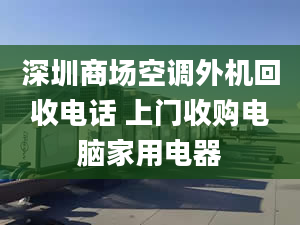 深圳商场空调外机回收电话 上门收购电脑家用电器